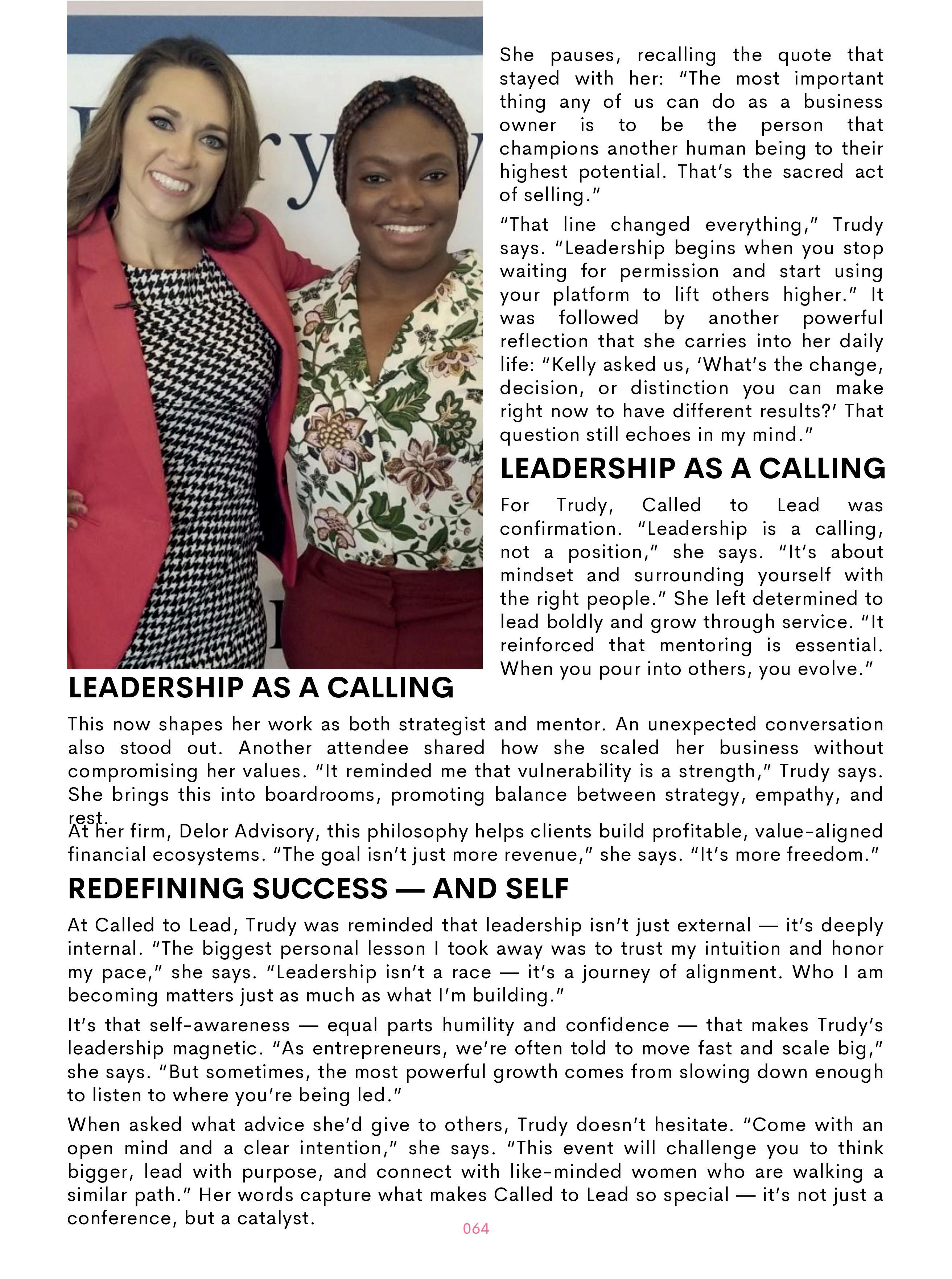 She pauses, recalling the quote that stayed with her: "The most important thing any of us can do as a business owner is to be the person that champions another human being to their highest potential. That's the sacred act of selling."

"That line changed everything," Trudy says. "Leadership begins when you stop waiting for permission and start using your platform to lift others higher." It was followed by another powerful reflection that she carries into her daily life: "Kelly asked us, 'What's the change, decision, or distinction you can make right now to have different results?' That question still echoes in my mind."

LEADERSHIP AS A CALLING

For Trudy, Called to Lead was confirmation. "Leadership is a calling, not a position," she says. "It's about mindset and surrounding yourself with the right people." She left determined to lead boldly and grow through service. "It reinforced that mentoring is essential. When you pour into others, you evolve."

LEADERSHIP AS A CALLING

This now shapes her work as both strategist and mentor. An unexpected conversation also stood out. Another attendee shared how she scaled her business without compromising her values. "It reminded me that vulnerability is a strength," Trudy says. She brings this into boardrooms, promoting balance between strategy, empathy, and rest.

At her firm, Delor Advisory, this philosophy helps clients build profitable, value-aligned financial ecosystems. "The goal isn't just more revenue," she says. "It's more freedom."

REDEFINING SUCCESS — AND SELF

At Called to Lead, Trudy was reminded that leadership isn't just external — it's deeply internal. "The biggest personal lesson I took away was to trust my intuition and honor my pace," she says. "Leadership isn't a race — it's a journey of alignment. Who I am becoming matters just as much as what I'm building."

It's that self-awareness — equal parts humility and confidence — that makes Trudy's leadership magnetic. "As entrepreneurs, we're often told to move fast and scale big," she says. "But sometimes, the most powerful growth comes from slowing down enough to listen to where you're being led."

When asked what advice she'd give to others, Trudy doesn't hesitate. "Come with an open mind and a clear intention," she says. "This event will challenge you to think bigger, lead with purpose, and connect with like-minded women who are walking a similar path." Her words capture what makes Called to Lead so special — it's not just a conference, but a catalyst.

064